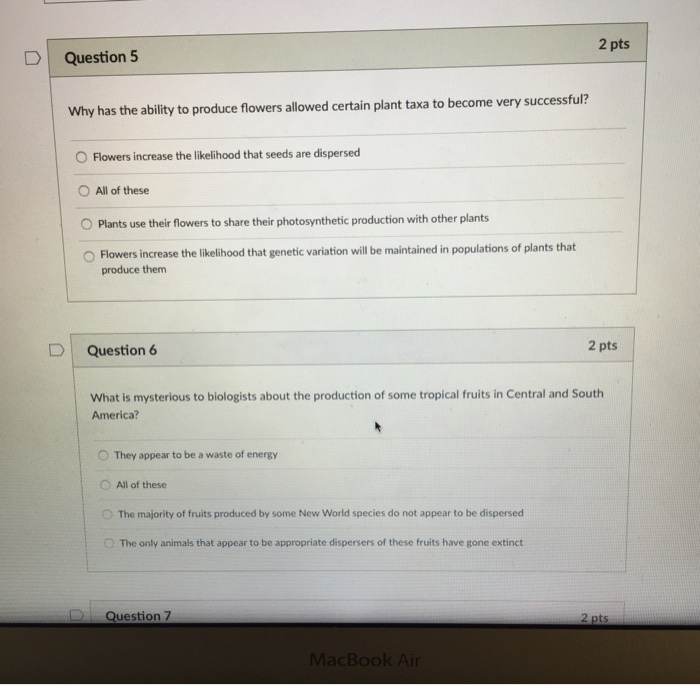 Question 5

2 pts

Why has the ability to produce flowers allowed certain plant taxa to become very successful?

Flowers increase the likelihood that seeds are dispersed

All of these

Plants use their flowers to share their photosynthetic production with other plants

Flowers increase the likelihood that genetic variation will be maintained in populations of plants that produce them

Question 6

2 pts

What is mysterious to biologists about the production of some tropical fruits in Central and South America?

They appear to be a waste of energy

All of these

The majority of fruits produced by some New World species do not appear to be dispersed

The only animals that appear to be appropriate dispersers of these fruits have gone extinct

Question 7

2 pts

MacBook Air